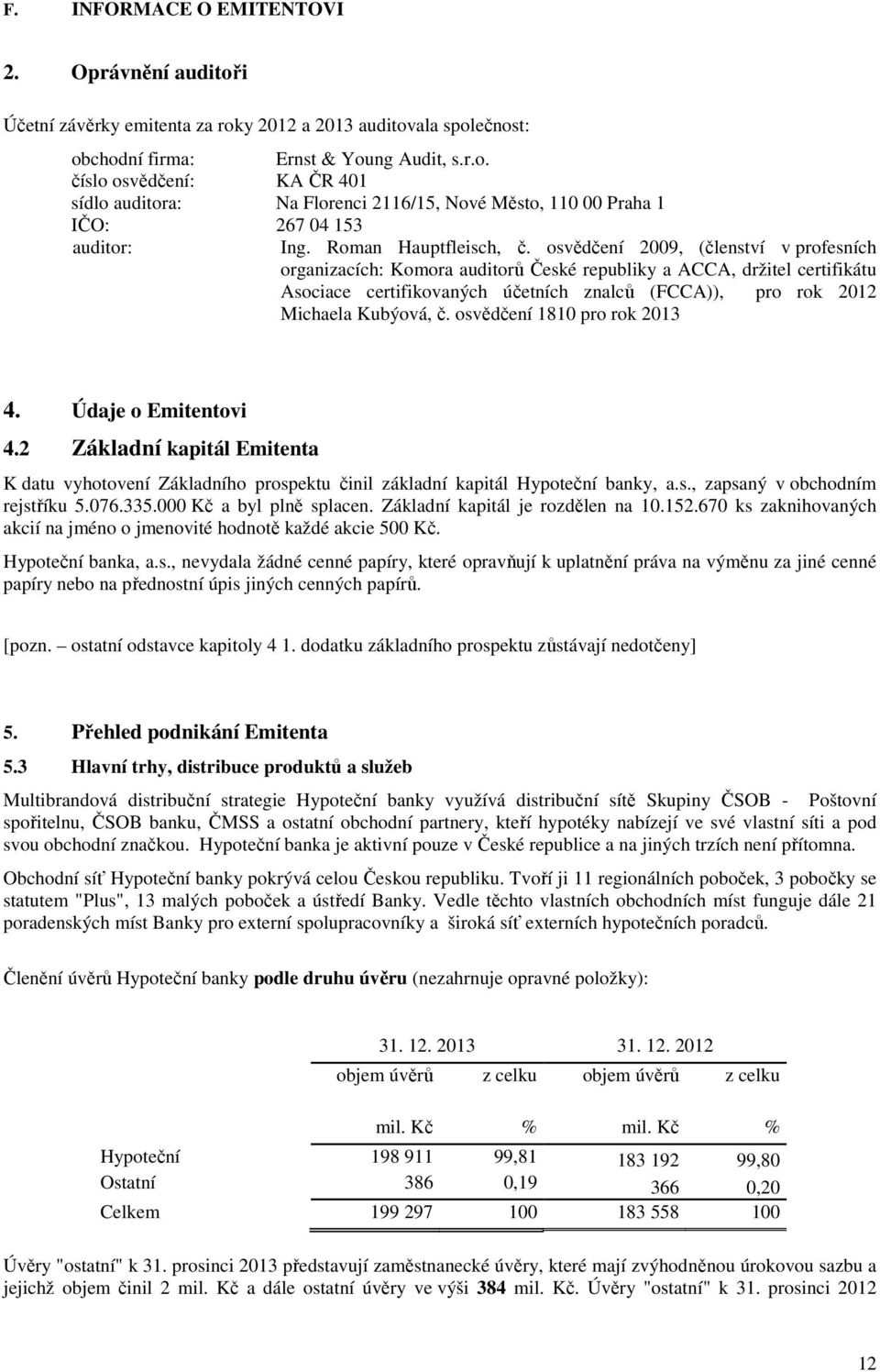 F. INFORMACE O EMITENTOVI

2. Oprávnění auditoři

Účetní závěrky emitenta za roky 2012 a 2013 auditovala společnost:

obchodní firma: Ernst & Young Audit, s.r.o.
číslo osvědčení: KA ČR 401
sídlo auditora: Na Florenci 2116/15, Nové Město, 110 00 Praha 1
IČO: 267 04 153
auditor: Ing. Roman Hauptfleisch, č. osvědčení 2009, (členství v profesních organizacích: Komora auditorů České republiky a ACCA, držitel certifikátu Asociace certifikovaných účetních znalců (FCCA)), pro rok 2012 Michaela Kubýová, č. osvědčení 1810 pro rok 2013

4. Údaje o Emitentovi

4.2 Základní kapitál Emitenta

K datu vyhotovení Základního prospektu činil základní kapitál Hypoteční banky, a.s., zapsaný v obchodním rejstříku 5.076.335.000 Kč a byl plně splacen. Základní kapitál je rozdělen na 10.152.670 ks zaknihovaných akcií na jméno o jmenovité hodnotě každé akcie 500 Kč.

Hypoteční banka, a.s., nevydala žádné cenné papíry, které opravňují k uplatnění práva na výměnu za jiné cenné papíry nebo na přednostní úpis jiných cenných papírů.

[pozn. – ostatní odstavce kapitoly 4 1. dodatku základního prospektu zůstávají nedotčeny]

5. Přehled podnikání Emitenta

5.3 Hlavní trhy, distribuce produktů a služeb

Multibrandová distribuční strategie Hypoteční banky využívá distribuční sítě Skupiny ČSOB - Poštovní spořitelnu, ČSOB banku, ČMSS a ostatní obchodní partnery, kteří hypotéky nabízejí ve své vlastní síti a pod svou obchodní značkou. Hypoteční banka je aktivní pouze v České republice a na jiných trzích není přítomna.

Obchodní síť Hypoteční banky pokrývá celou Českou republiku. Tvoří ji 11 regionálních poboček, 3 pobočky se statutem "Plus", 13 malých poboček a ústředí Banky. Vedle těchto vlastních obchodních míst funguje dále 21 poradenských míst Banky pro externí spolupracovníky a široká síť externích hypotečních poradců.

Členění úvěrů Hypoteční banky podle druhu úvěru (nezahrnuje opravné položky):

| | 31. 12. 2013 | | 31. 12. 2012 | |
|---|---|---|---|---|
| | objem úvěrů | z celku | objem úvěrů | z celku |
| | mil. Kč | % | mil. Kč | % |
| Hypoteční | 198 911 | 99,81 | 183 192 | 99,80 |
| Ostatní | 386 | 0,19 | 366 | 0,20 |
| Celkem | 199 297 | 100 | 183 558 | 100 |

Úvěry "ostatní" k 31. prosinci 2013 představují zaměstnanecké úvěry, které mají zvýhodněnou úrokovou sazbu a jejichž objem činil 2 mil. Kč a dále ostatní úvěry ve výši 384 mil. Kč. Úvěry "ostatní" k 31. prosinci 2012

12